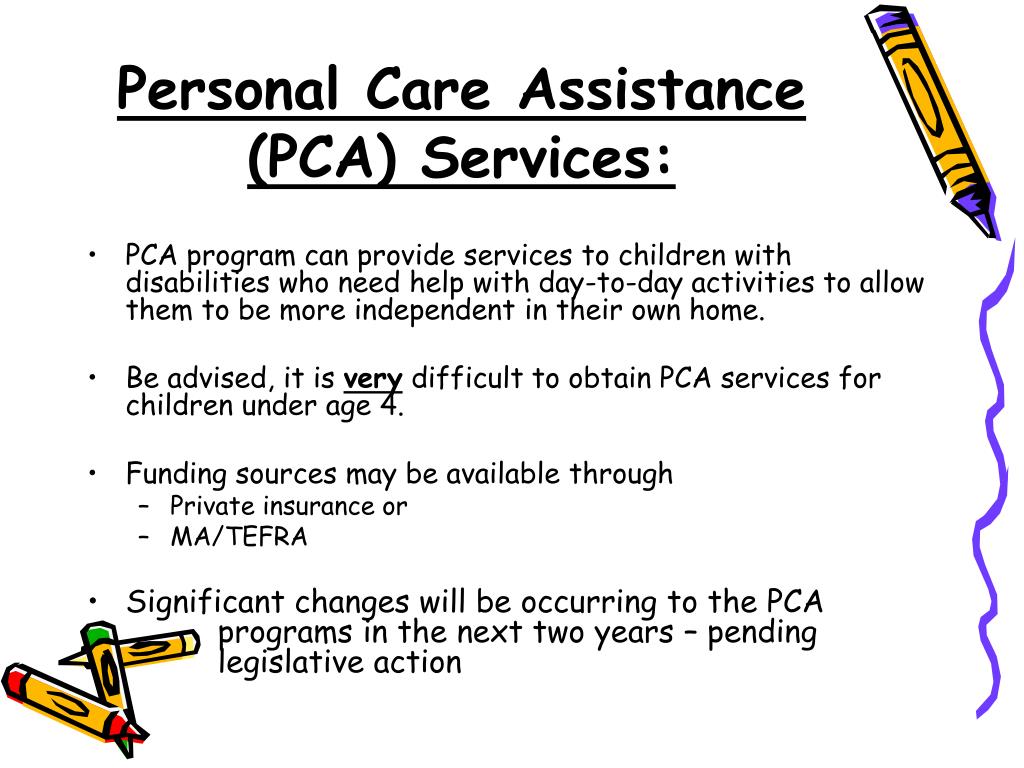 Personal Care Assistance (PCA) Services:

• PCA program can provide services to children with disabilities who need help with day-to-day activities to allow them to be more independent in their own home.

• Be advised, it is very difficult to obtain PCA services for children under age 4.

• Funding sources may be available through
– Private insurance or
– MA/TEFRA

• Significant changes will be occurring to the PCA programs in the next two years – pending legislative action